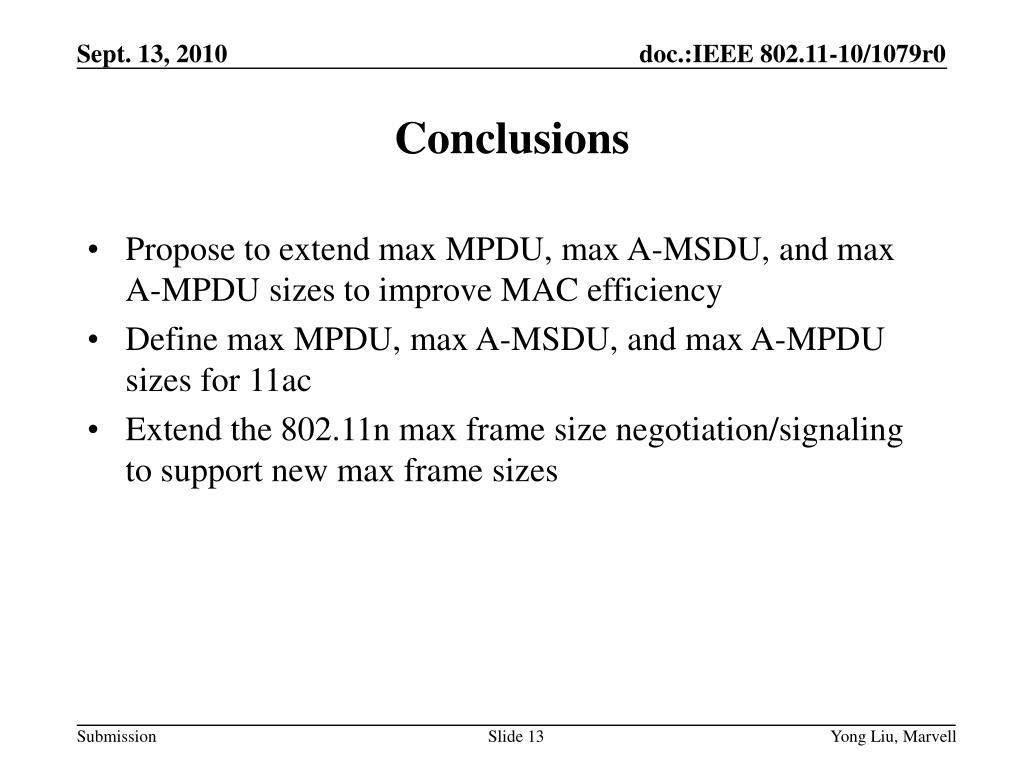 Sept. 13, 2010

doc.:IEEE 802.11-10/1079r0

Conclusions

• Propose to extend max MPDU, max A-MSDU, and max A-MPDU sizes to improve MAC efficiency
• Define max MPDU, max A-MSDU, and max A-MPDU sizes for 11ac
• Extend the 802.11n max frame size negotiation/signaling to support new max frame sizes

Submission

Slide 13

Yong Liu, Marvell